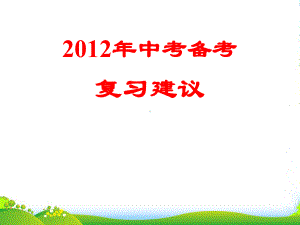 2012年中考备考

复习建议